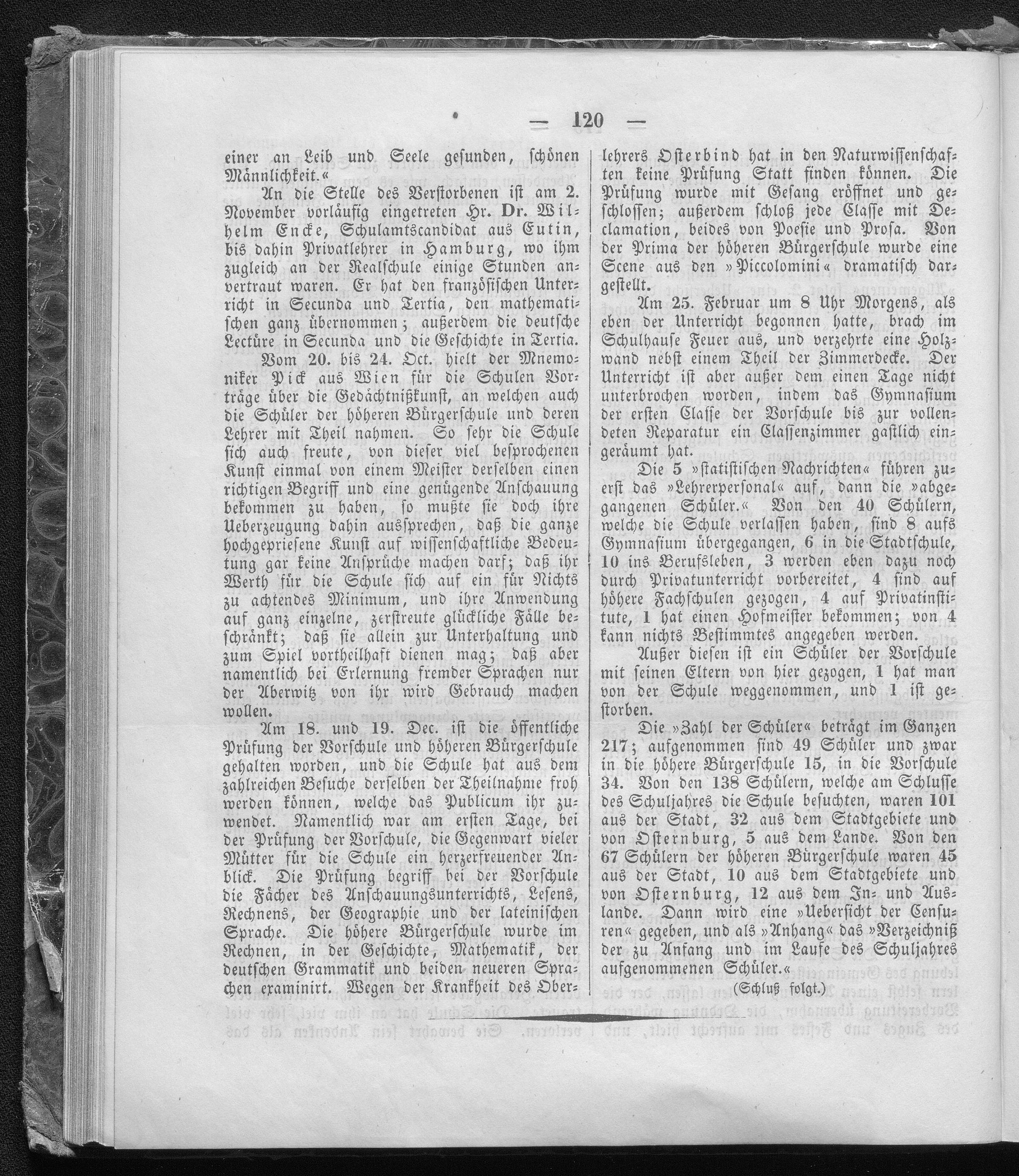 — 120 —

einer an Leib und Seele gesunden, schönen Männlichkeit.«

An die Stelle des Verstorbenen ist am 2. November vorläufig eingetreten Hr. Dr. Wilhelm Encke, Schulamtscandidat aus Eutin, bis dahin Privatlehrer in Hamburg, wo ihm zugleich an der Realschule einige Stunden anvertraut waren. Er hat den französischen Unterricht in Secunda und Tertia, den mathematischen ganz übernommen; außerdem die deutsche Lectüre in Secunda und die Geschichte in Tertia.

Vom 20. bis 24. Oct. hielt der Mnemoniker Pick aus Wien für die Schulen Vorträge über die Gedächtnißkunst, an welchen auch die Schüler der höheren Bürgerschule und deren Lehrer mit Theil nahmen. So sehr die Schule sich auch freute, von dieser viel besprochenen Kunst einmal von einem Meister derselben einen richtigen Begriff und eine genügende Anschauung bekommen zu haben, so mußte sie doch ihre Ueberzeugung dahin aussprechen, daß die ganze hochgepriesene Kunst auf wissenschaftliche Bedeutung gar keine Ansprüche machen darf; daß ihr Werth für die Schule sich auf ein für Nichts zu achtendes Minimum, und ihre Anwendung auf ganz einzelne, zerstreute glückliche Fälle beschränkt; daß sie allein zur Unterhaltung und zum Spiel vortheilhaft dienen mag; daß aber namentlich bei Erlernung fremder Sprachen nur der Aberwitz von ihr wird Gebrauch machen wollen.

Am 18. und 19. Dec. ist die öffentliche Prüfung der Vorschule und höheren Bürgerschule gehalten worden, und die Schule hat aus dem zahlreichen Besuche derselben der Theilnahme froh werden können, welche das Publicum ihr zuwendet. Namentlich war am ersten Tage, bei der Prüfung der Vorschule, die Gegenwart vieler Mütter für die Schule ein herzerfreuender Anblick. Die Prüfung begriff bei der Vorschule die Fächer des Anschauungsunterrichts, Lesens, Rechnens, der Geographie und der lateinischen Sprache. Die höhere Bürgerschule wurde im Rechnen, in der Geschichte, Mathematik, der deutschen Grammatik und beiden neueren Sprachen examinirt. Wegen der Krankheit des Oberlehrers Osterbind hat in den Naturwissenschaften keine Prüfung Statt finden können. Die Prüfung wurde mit Gesang eröffnet und geschlossen; außerdem schloß jede Classe mit Declamation, beides von Poesie und Prosa. Von der Prima der höheren Bürgerschule wurde eine Scene aus den »Piccolomini« dramatisch dargestellt.

Am 25. Februar um 8 Uhr Morgens, als eben der Unterricht begonnen hatte, brach im Schulhause Feuer aus, und verzehrte eine Holzwand nebst einem Theil der Zimmerdecke. Der Unterricht ist aber außer dem einen Tage nicht unterbrochen worden, indem das Gymnasium der ersten Classe der Vorschule bis zur vollendeten Reparatur ein Classenzimmer gastlich eingeräumt hat.

Die 5 »statistischen Nachrichten« führen zuerst das »Lehrerpersonal« auf, dann die »abgegangenen Schüler.« Von den 40 Schülern, welche die Schule verlassen haben, sind 8 aufs Gymnasium übergegangen, 6 in die Stadtschule, 10 ins Berufsleben, 3 werden eben dazu noch durch Privatunterricht vorbereitet, 4 sind auf höhere Fachschulen gezogen, 4 auf Privatinstitute, 1 hat einen Hofmeister bekommen; von 4 kann nichts Bestimmtes angegeben werden.

Außer diesen ist ein Schüler der Vorschule mit seinen Eltern von hier gezogen, 1 hat man von der Schule weggenommen, und 1 ist gestorben.

Die »Zahl der Schüler« beträgt im Ganzen 217; aufgenommen sind 49 Schüler und zwar in die höhere Bürgerschule 15, in die Vorschule 34. Von den 138 Schülern, welche am Schlusse des Schuljahres die Schule besuchten, waren 101 aus der Stadt, 32 aus dem Stadtgebiete und von Osternburg, 5 aus dem Lande. Von den 67 Schülern der höheren Bürgerschule waren 45 aus der Stadt, 10 aus dem Stadtgebiete und von Osternburg, 12 aus dem In- und Auslande. Dann wird eine »Uebersicht der Censuren« gegeben, und als »Anhang« das »Verzeichniß der zu Anfang und im Laufe des Schuljahres aufgenommenen Schüler.«

(Schluß folgt.)